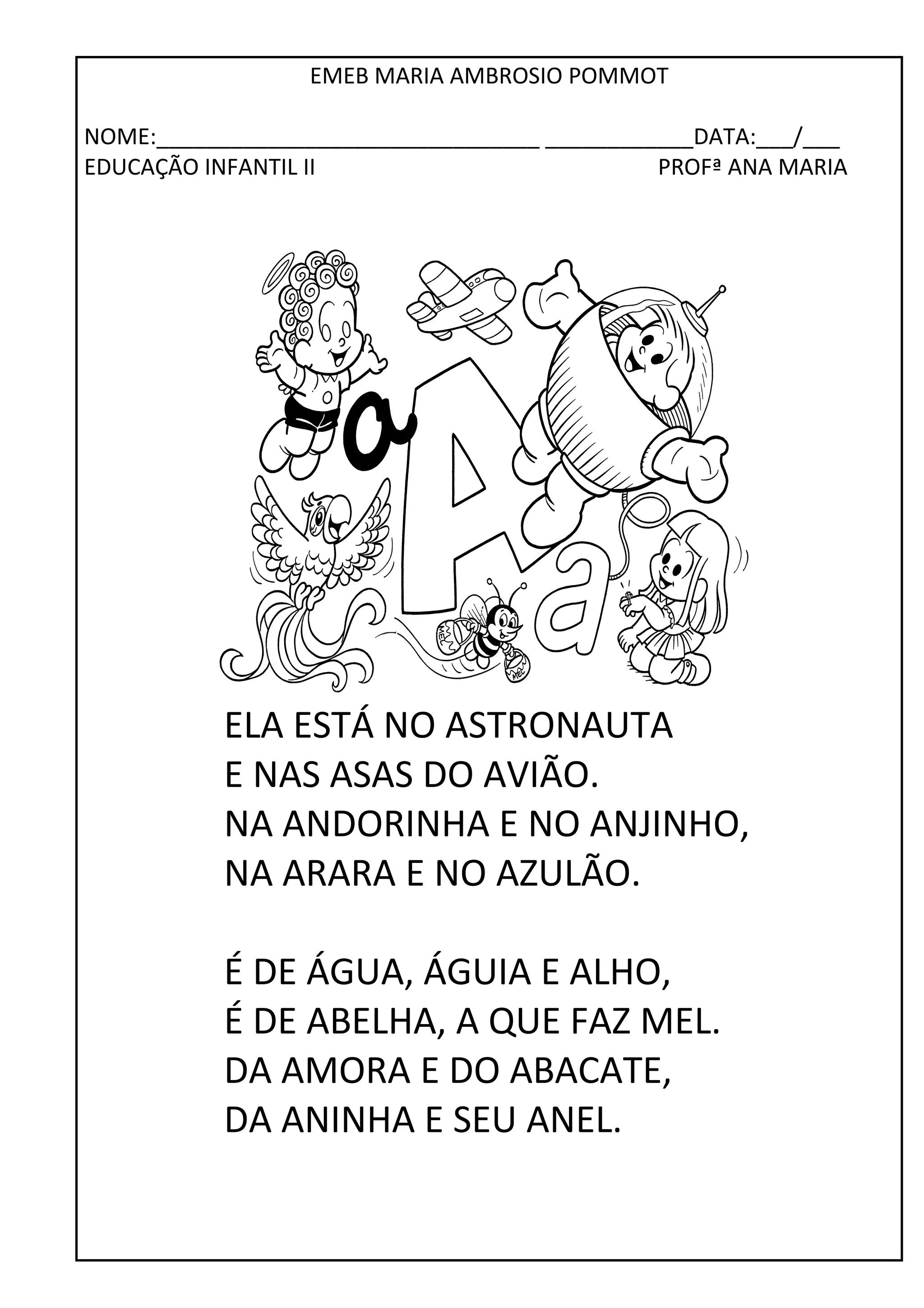 EMEB MARIA AMBROSIO POMMOT

NOME:____ ____DATA:____/____
EDUCAÇÃO INFANTIL II PROFª ANA MARIA

a A a

MEL
MEL

ELA ESTÁ NO ASTRONAUTA
E NAS ASAS DO AVIÃO.
NA ANDORINHA E NO ANJINHO,
NA ARARA E NO AZULÃO.

É DE ÁGUA, ÁGUIA E ALHO,
É DE ABELHA, A QUE FAZ MEL.
DA AMORA E DO ABACATE,
DA ANINHA E SEU ANEL.